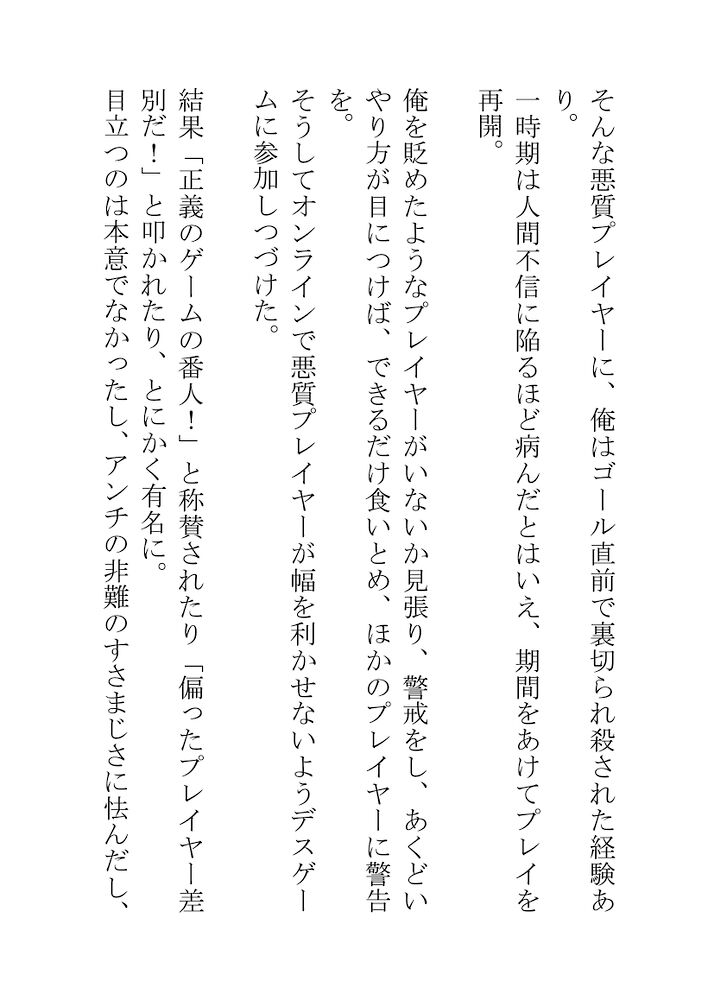 そんな悪質プレイヤーに、俺はゴール直前で裏切られ殺された経験あり。
一時期は人間不信に陥るほど病んだとはいえ、期間をあけてプレイを再開。

俺を貶めたようなプレイヤーがいないか見張り、警戒をし、あくどいやり方が目につけば、できるだけ食いとめ、ほかのプレイヤーに警告を。
そうしてオンラインで悪質プレイヤーが幅を利かせないようデスゲームに参加しつづけた。

結果「正義のゲームの番人！」と称賛されたり「偏ったプレイヤー差別だ！」と叩かれたり、とにかく有名に。
目立つのは本意でなかったし、アンチの非難のすさまじさに怯んだし、